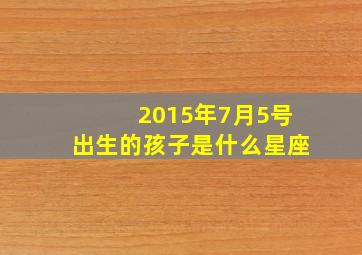 2015年7月5号
出生的孩子是什么星座